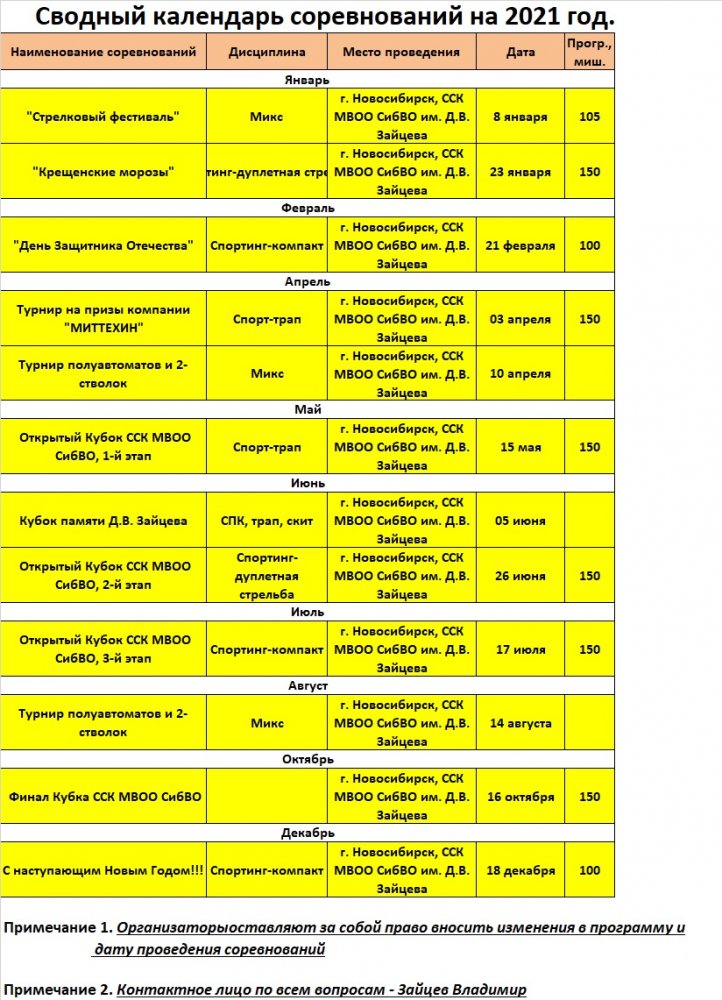 Сводный календарь соревнований на 2021 год.

| Наименование соревнований | Дисциплина | Место проведения | Дата | Прогр., миш. |
|---|---|---|---|---|
| Январь | | | | |
| "Стрелковый фестиваль" | Микс | г. Новосибирск, ССК МВОО СибВО им. Д.В. Зайцева | 8 января | 105 |
| "Крещенские морозы" | тинг-дуплетная стре | г. Новосибирск, ССК МВОО СибВО им. Д.В. Зайцева | 23 января | 150 |
| Февраль | | | | |
| "День Защитника Отечества" | Спортинг-компакт | г. Новосибирск, ССК МВОО СибВО им. Д.В. Зайцева | 21 февраля | 100 |
| Апрель | | | | |
| Турнир на призы компании "МИТТЕХИН" | Спорт-трап | г. Новосибирск, ССК МВОО СибВО им. Д.В. Зайцева | 03 апреля | 150 |
| Турнир полуавтоматов и 2-стволок | Микс | г. Новосибирск, ССК МВОО СибВО им. Д.В. Зайцева | 10 апреля | |
| Май | | | | |
| Открытый Кубок ССК МВОО СибВО, 1-й этап | Спорт-трап | г. Новосибирск, ССК МВОО СибВО им. Д.В. Зайцева | 15 мая | 150 |
| Июнь | | | | |
| Кубок памяти Д.В. Зайцева | СПК, трап, скит | г. Новосибирск, ССК МВОО СибВО им. Д.В. Зайцева | 05 июня | |
| Открытый Кубок ССК МВОО СибВО, 2-й этап | Спортинг-дуплетная стрельба | г. Новосибирск, ССК МВОО СибВО им. Д.В. Зайцева | 26 июня | 150 |
| Июль | | | | |
| Открытый Кубок ССК МВОО СибВО, 3-й этап | Спортинг-компакт | г. Новосибирск, ССК МВОО СибВО им. Д.В. Зайцева | 17 июля | 150 |
| Август | | | | |
| Турнир полуавтоматов и 2-стволок | Микс | г. Новосибирск, ССК МВОО СибВО им. Д.В. Зайцева | 14 августа | |
| Октябрь | | | | |
| Финал Кубка ССК МВОО СибВО | | г. Новосибирск, ССК МВОО СибВО им. Д.В. Зайцева | 16 октября | 150 |
| Декабрь | | | | |
| С наступающим Новым Годом!!! | Спортинг-компакт | г. Новосибирск, ССК МВОО СибВО им. Д.В. Зайцева | 18 декабря | 100 |

Примечание 1. Организаторыоставляют за собой право вносить изменения в программу и дату проведения соревнований

Примечание 2. Контактное лицо по всем вопросам - Зайцев Владимир